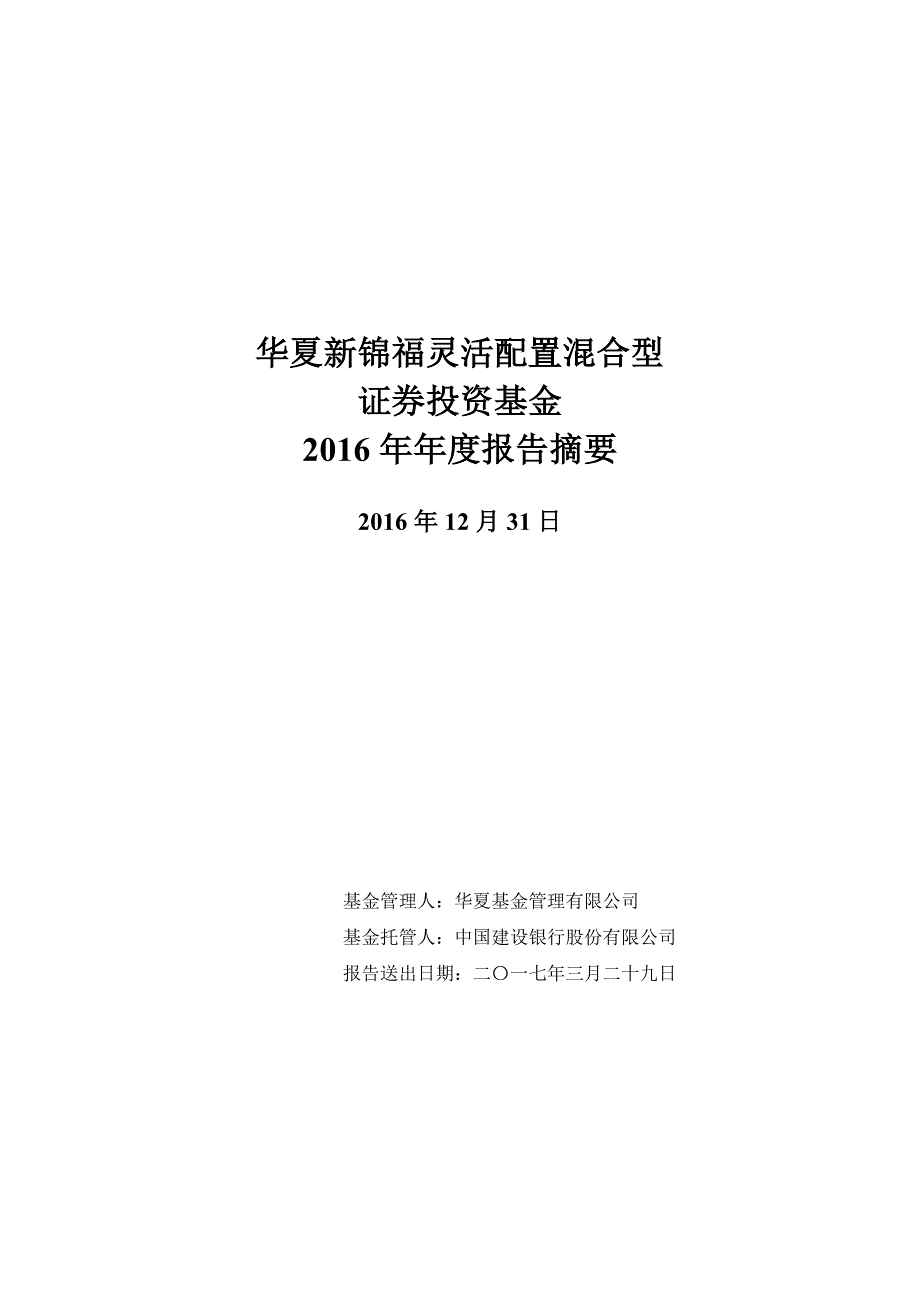 华夏新锦福灵活配置混合型
证券投资基金
2016 年年度报告摘要

2016 年 12 月 31 日

基金管理人：华夏基金管理有限公司
基金托管人：中国建设银行股份有限公司
报告送出日期：二〇一七年三月二十九日